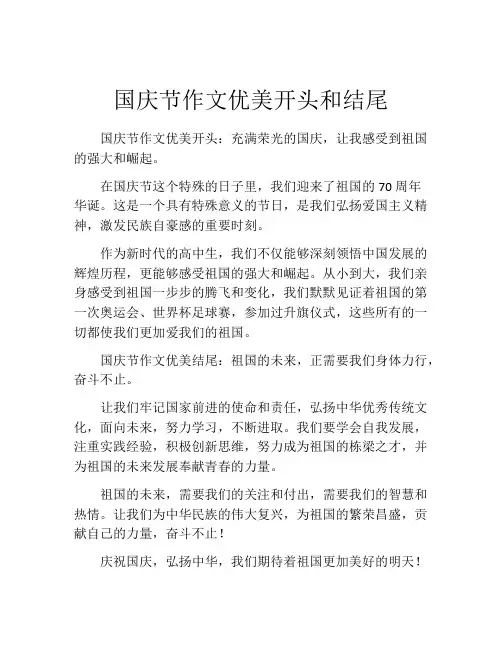 国庆节作文优美开头和结尾

国庆节作文优美开头：充满荣光的国庆，让我感受到祖国的强大和崛起。

在国庆节这个特殊的日子里，我们迎来了祖国的 70 周年华诞。这是一个具有特殊意义的节日，是我们弘扬爱国主义精神，激发民族自豪感的重要时刻。

作为新时代的高中生，我们不仅能够深刻领悟中国发展的辉煌历程，更能够感受祖国的强大和崛起。从小到大，我们亲身感受到祖国一步步的腾飞和变化，我们默默见证着祖国的第一次奥运会、世界杯足球赛，参加过升旗仪式，这些所有的一切都使我们更加爱我们的祖国。

国庆节作文优美结尾：祖国的未来，正需要我们身体力行，奋斗不止。

让我们牢记国家前进的使命和责任，弘扬中华优秀传统文化，面向未来，努力学习，不断进取。我们要学会自我发展，注重实践经验，积极创新思维，努力成为祖国的栋梁之才，并为祖国的未来发展奉献青春的力量。

祖国的未来，需要我们的关注和付出，需要我们的智慧和热情。让我们为中华民族的伟大复兴，为祖国的繁荣昌盛，贡献自己的力量，奋斗不止！

庆祝国庆，弘扬中华，我们期待着祖国更加美好的明天！